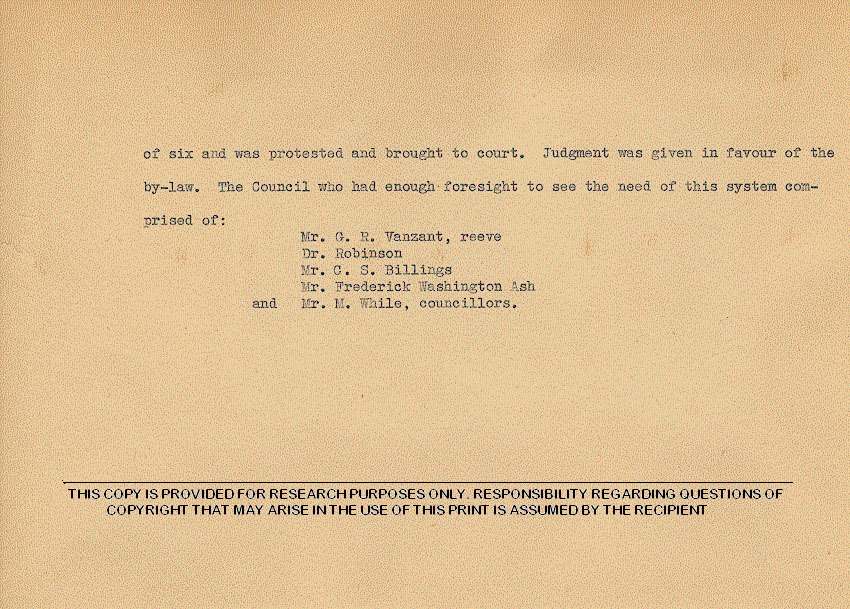 of six and was protested and brought to court. Judgment was given in favour of the by-law. The Council who had enough foresight to see the need of this system comprised of:

Mr. G. R. Vanzant, reeve
Dr. Robinson
Mr. C. S. Billings
Mr. Frederick Washington Ash
and Mr. M. While, councillors.

THIS COPY IS PROVIDED FOR RESEARCH PURPOSES ONLY. RESPONSIBILITY REGARDING QUESTIONS OF COPYRIGHT THAT MAY ARISE IN THE USE OF THIS PRINT IS ASSUMED BY THE RECIPIENT